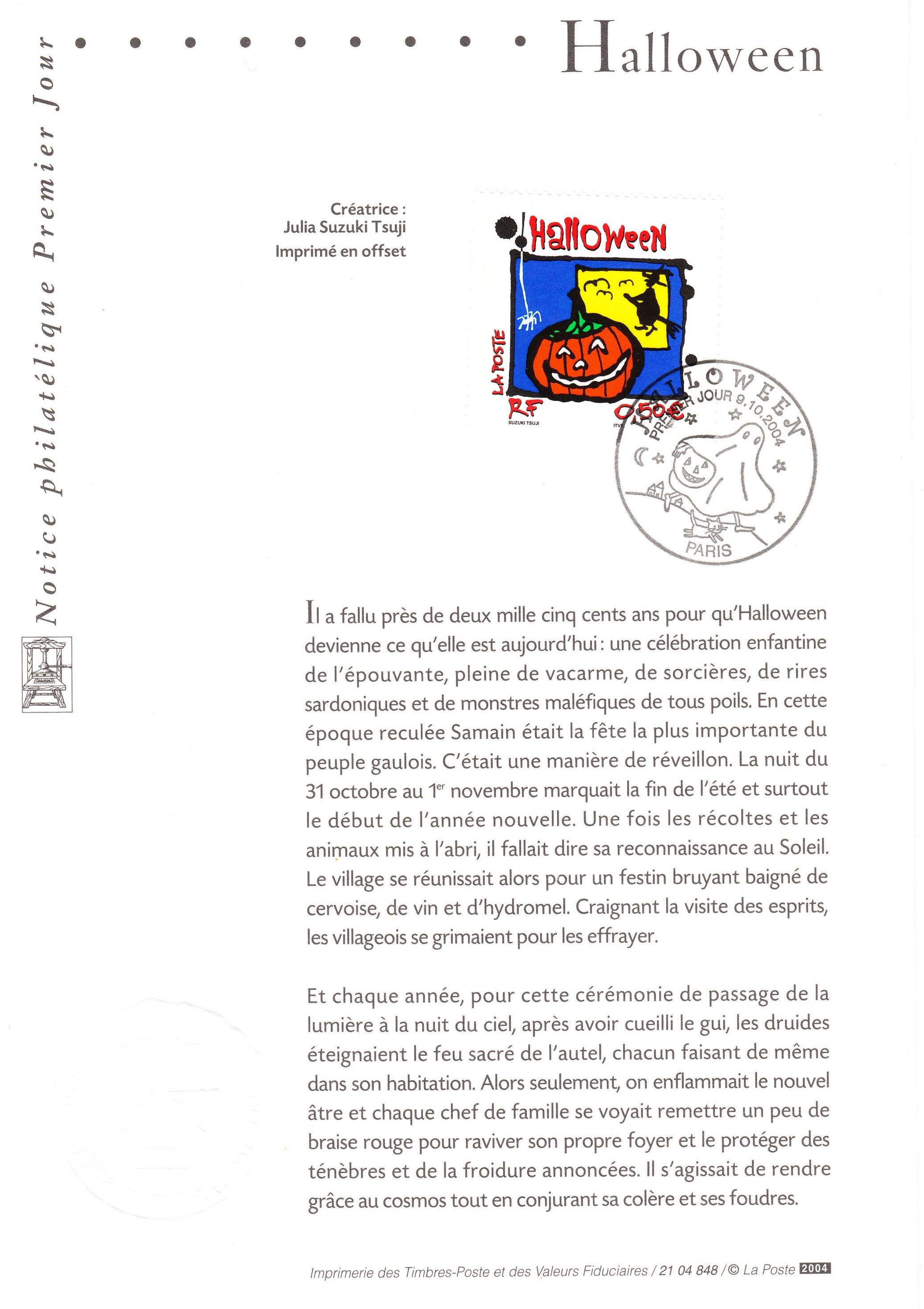 Notice philatélique Premier Jour

Halloween

Créatrice :
Julia Suzuki Tsuji
Imprimé en offset

Halloween
LA POSTE
RF
0,50€
SUZUKI TSUJI
ITVF

HALLOWEEN
PREMIER JOUR 9.10.2004
PARIS

Il a fallu près de deux mille cinq cents ans pour qu'Halloween devienne ce qu'elle est aujourd'hui : une célébration enfantine de l'épouvante, pleine de vacarme, de sorcières, de rires sardoniques et de monstres maléfiques de tous poils. En cette époque reculée Samain était la fête la plus importante du peuple gaulois. C'était une manière de réveillon. La nuit du 31 octobre au 1$^{er}$ novembre marquait la fin de l'été et surtout le début de l'année nouvelle. Une fois les récoltes et les animaux mis à l'abri, il fallait dire sa reconnaissance au Soleil. Le village se réunissait alors pour un festin bruyant baigné de cervoise, de vin et d'hydromel. Craignant la visite des esprits, les villageois se grimaient pour les effrayer.

Et chaque année, pour cette cérémonie de passage de la lumière à la nuit du ciel, après avoir cueilli le gui, les druides éteignaient le feu sacré de l'autel, chacun faisant de même dans son habitation. Alors seulement, on enflammait le nouvel âtre et chaque chef de famille se voyait remettre un peu de braise rouge pour raviver son propre foyer et le protéger des ténèbres et de la froidure annoncées. Il s'agissait de rendre grâce au cosmos tout en conjurant sa colère et ses foudres.

Imprimerie des Timbres-Poste et des Valeurs Fiduciaires / 21 04 848 / © La Poste 2004